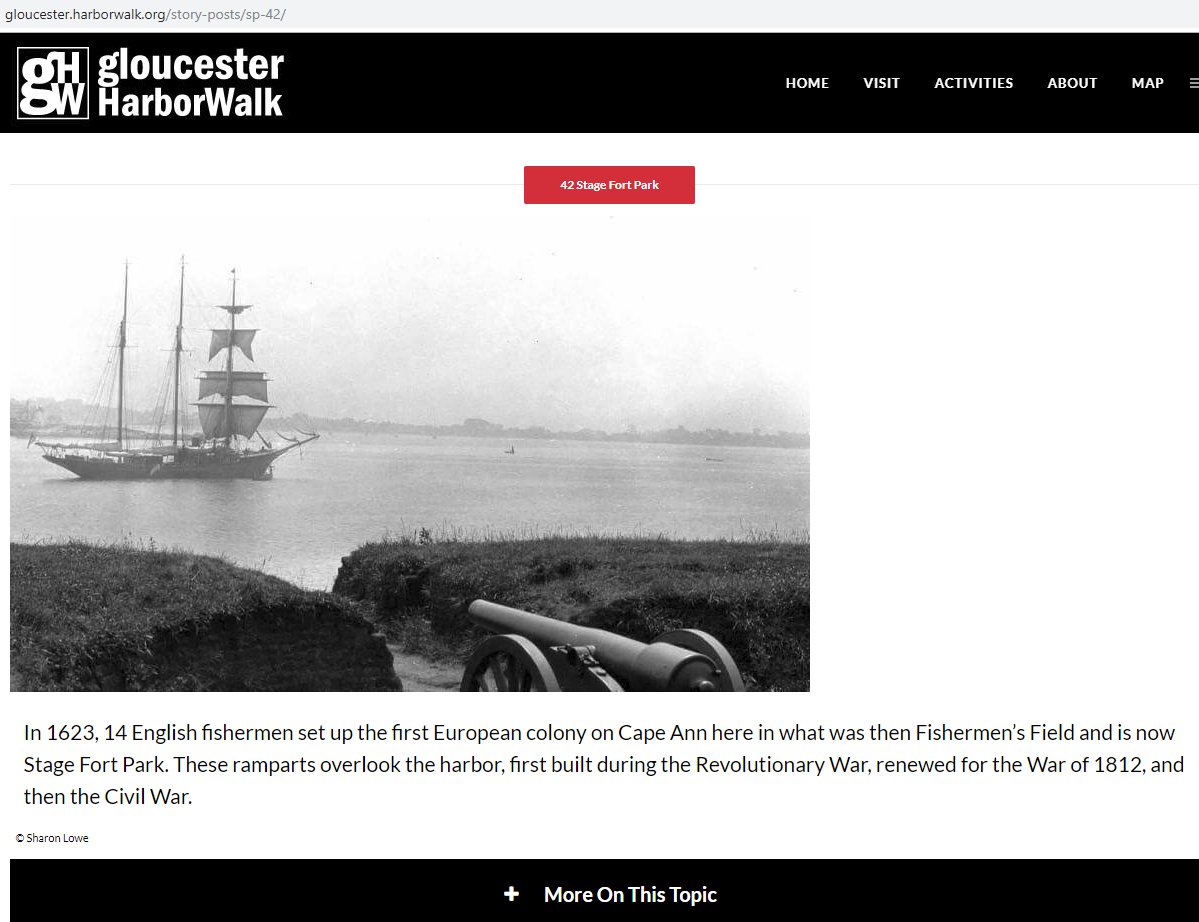 gloucester.harborwalk.org/story-posts/sp-42/

gHW gloucester HarborWalk

HOME VISIT ACTIVITIES ABOUT MAP

42 Stage Fort Park

In 1623, 14 English fishermen set up the first European colony on Cape Ann here in what was then Fishermen's Field and is now Stage Fort Park. These ramparts overlook the harbor, first built during the Revolutionary War, renewed for the War of 1812, and then the Civil War.

© Sharon Lowe

+ More On This Topic